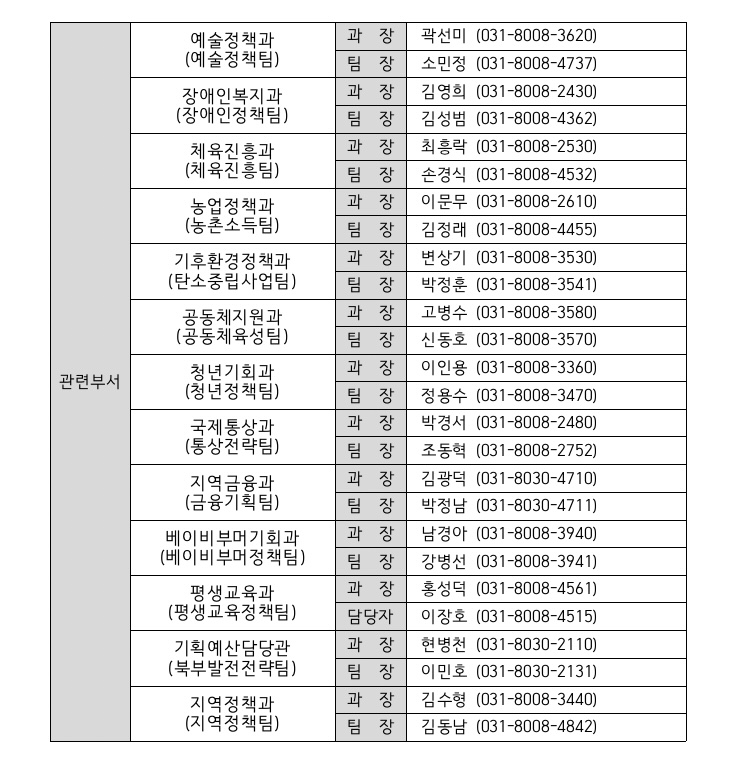 | 관련부서 | 예술정책과 (예술정책팀) | 과 장 | 곽선미 (031-8008-3620) |
|---|---|---|---|
| | | 팀 장 | 소민정 (031-8008-4737) |
| | 장애인복지과 (장애인정책팀) | 과 장 | 김영희 (031-8008-2430) |
| | | 팀 장 | 김성범 (031-8008-4362) |
| | 체육진흥과 (체육진흥팀) | 과 장 | 최흥락 (031-8008-2530) |
| | | 팀 장 | 손경식 (031-8008-4532) |
| | 농업정책과 (농촌소득팀) | 과 장 | 이문무 (031-8008-2610) |
| | | 팀 장 | 김정래 (031-8008-4455) |
| | 기후환경정책과 (탄소중립사업팀) | 과 장 | 변상기 (031-8008-3530) |
| | | 팀 장 | 박정훈 (031-8008-3541) |
| | 공동체지원과 (공동체육성팀) | 과 장 | 고병수 (031-8008-3580) |
| | | 팀 장 | 신동호 (031-8008-3570) |
| | 청년기회과 (청년정책팀) | 과 장 | 이인용 (031-8008-3360) |
| | | 팀 장 | 정용수 (031-8008-3470) |
| | 국제통상과 (통상전략팀) | 과 장 | 박경서 (031-8008-2480) |
| | | 팀 장 | 조동혁 (031-8008-2752) |
| | 지역금융과 (금융기획팀) | 과 장 | 김광덕 (031-8030-4710) |
| | | 팀 장 | 박정남 (031-8030-4711) |
| | 베이비부머기회과 (베이비부머정책팀) | 과 장 | 남경아 (031-8008-3940) |
| | | 팀 장 | 강병선 (031-8008-3941) |
| | 평생교육과 (평생교육정책팀) | 과 장 | 홍성덕 (031-8008-4561) |
| | | 담당자 | 이장호 (031-8008-4515) |
| | 기획예산담당관 (북부발전전략팀) | 과 장 | 현병천 (031-8030-2110) |
| | | 팀 장 | 이민호 (031-8030-2131) |
| | 지역정책과 (지역정책팀) | 과 장 | 김수형 (031-8008-3440) |
| | | 팀 장 | 김동남 (031-8008-4842) |